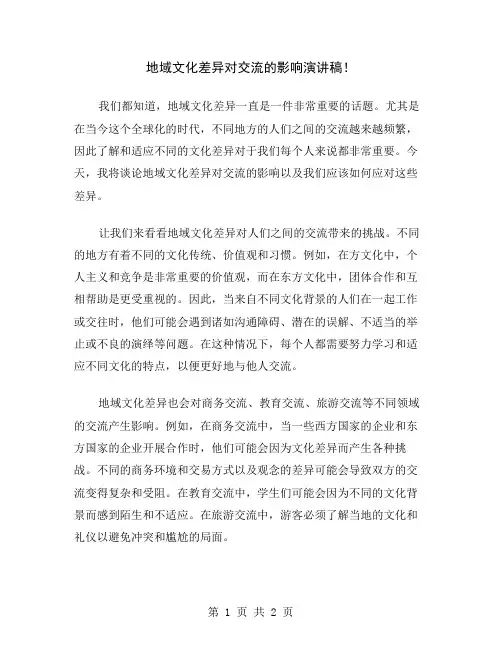 地域文化差异对交流的影响演讲稿！

我们都知道，地域文化差异一直是一件非常重要的话题。尤其是在当今这个全球化的时代，不同地方的人们之间的交流越来越频繁，因此了解和适应不同的文化差异对于我们每个人来说都非常重要。今天，我将谈论地域文化差异对交流的影响以及我们应该如何应对这些差异。

让我们来看看地域文化差异对人们之间的交流带来的挑战。不同的地方有着不同的文化传统、价值观和习惯。例如，在方文化中，个人主义和竞争是非常重要的价值观，而在东方文化中，团体合作和互相帮助是更受重视的。因此，当来自不同文化背景的人们在一起工作或交往时，他们可能会遇到诸如沟通障碍、潜在的误解、不适当的举止或不良的演绎等问题。在这种情况下，每个人都需要努力学习和适应不同文化的特点，以便更好地与他人交流。

地域文化差异也会对商务交流、教育交流、旅游交流等不同领域的交流产生影响。例如，在商务交流中，当一些西方国家的企业和东方国家的企业开展合作时，他们可能会因为文化差异而产生各种挑战。不同的商务环境和交易方式以及观念的差异可能会导致双方的交流变得复杂和受阻。在教育交流中，学生们可能会因为不同的文化背景而感到陌生和不适应。在旅游交流中，游客必须了解当地的文化和礼仪以避免冲突和尴尬的局面。

第 1 页 共 2 页